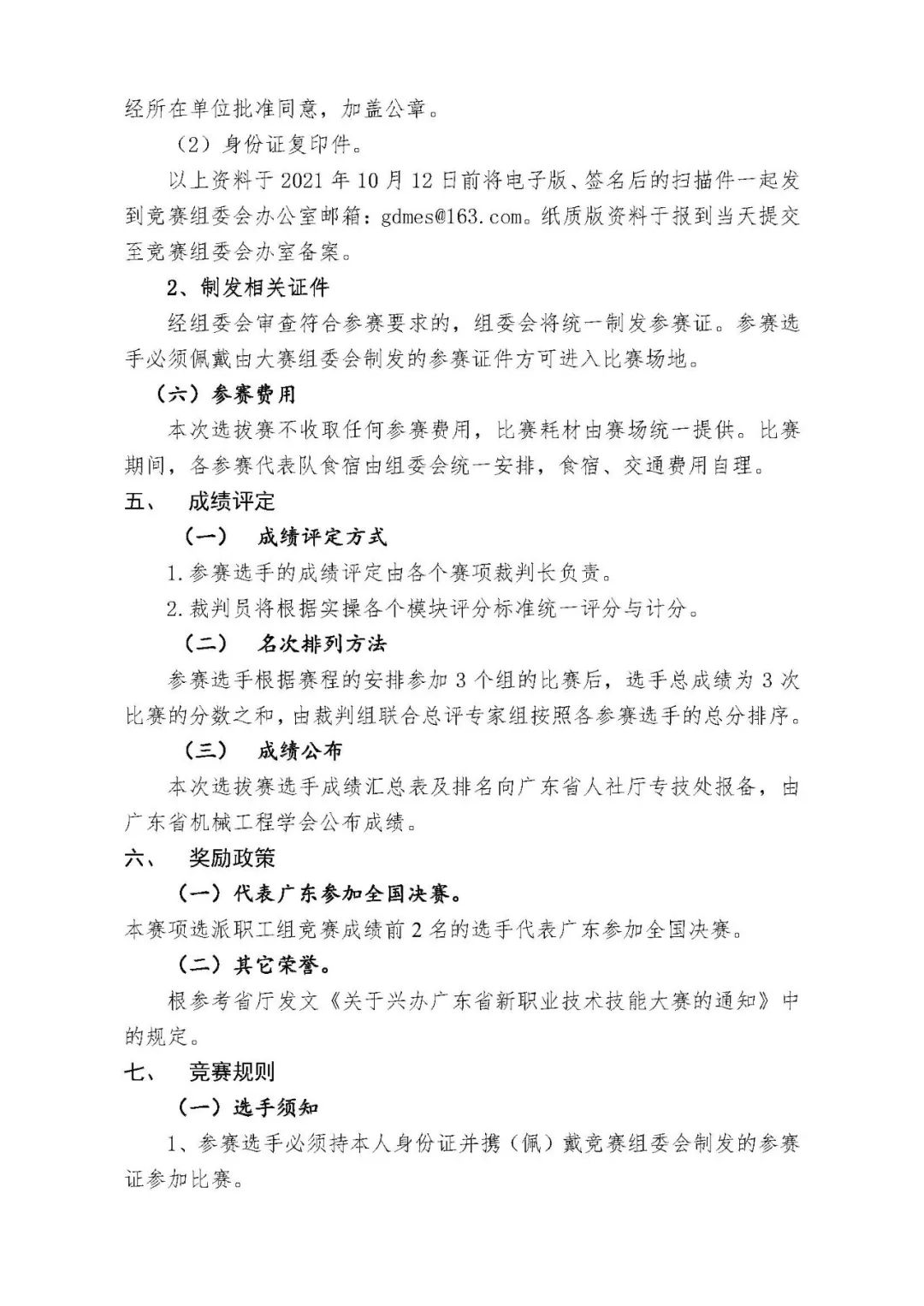 经所在单位批准同意，加盖公章。

（2）身份证复印件。

以上资料于 2021 年 10 月 12 日前将电子版、签名后的扫描件一起发到竞赛组委会办公室邮箱：gdmes@163.com。纸质版资料于报到当天提交至竞赛组委会办室备案。

2、制发相关证件

经组委会审查符合参赛要求的，组委会将统一制发参赛证。参赛选手必须佩戴由大赛组委会制发的参赛证件方可进入比赛场地。

（六）参赛费用

本次选拔赛不收取任何参赛费用，比赛耗材由赛场统一提供。比赛期间，各参赛代表队食宿由组委会统一安排，食宿、交通费用自理。

五、 成绩评定

（一） 成绩评定方式

1.参赛选手的成绩评定由各个赛项裁判长负责。

2.裁判员将根据实操各个模块评分标准统一评分与计分。

（二） 名次排列方法

参赛选手根据赛程的安排参加 3 个组的比赛后，选手总成绩为 3 次比赛的分数之和，由裁判组联合总评专家组按照各参赛选手的总分排序。

（三） 成绩公布

本次选拔赛选手成绩汇总表及排名向广东省人社厅专技处报备，由广东省机械工程学会公布成绩。

六、 奖励政策

（一）代表广东参加全国决赛。

本赛项选派职工组竞赛成绩前 2 名的选手代表广东参加全国决赛。

（二）其它荣誉。

根参考省厅发文《关于兴办广东省新职业技术技能大赛的通知》中的规定。

七、 竞赛规则

（一）选手须知

1、参赛选手必须持本人身份证并携（佩）戴竞赛组委会制发的参赛证参加比赛。